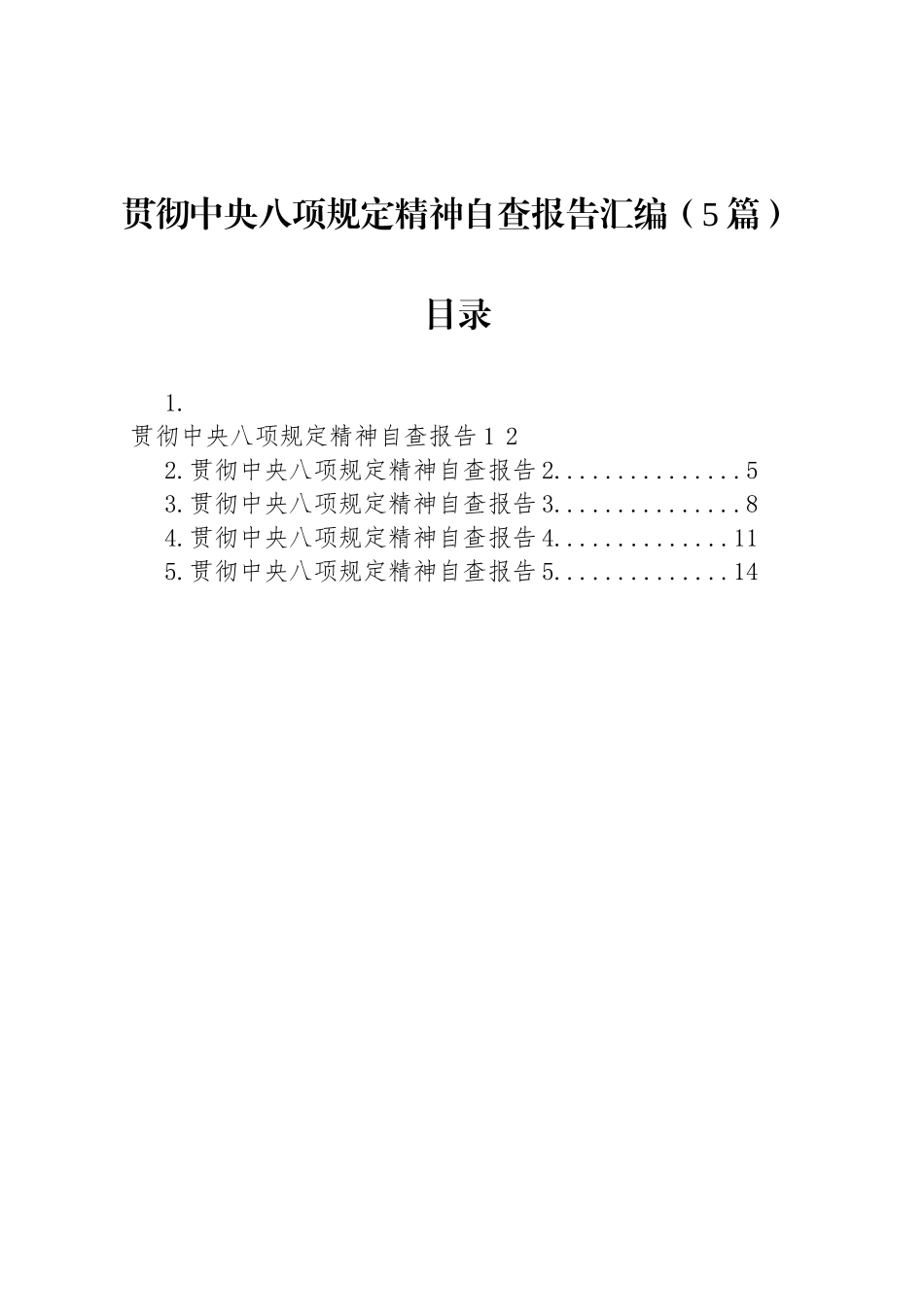 贯彻中央八项规定精神自查报告汇编（5篇）

目录

1.

贯彻中央八项规定精神自查报告1 2

2.贯彻中央八项规定精神自查报告2...............5

3.贯彻中央八项规定精神自查报告3...............8

4.贯彻中央八项规定精神自查报告4..............11

5.贯彻中央八项规定精神自查报告5..............14